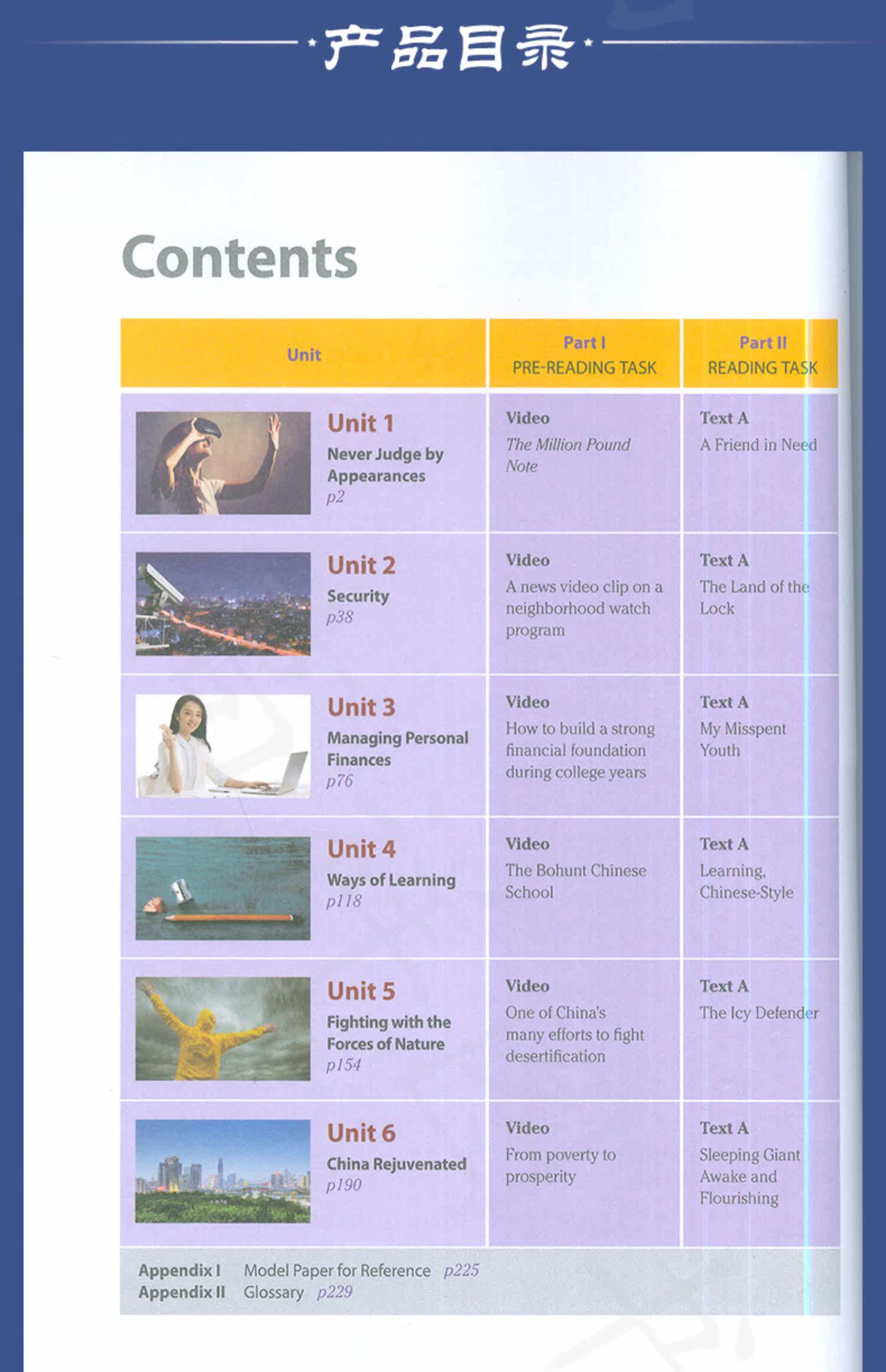 产品目录

Contents

| Unit | Part I PRE-READING TASK | Part II READING TASK |
|---|---|---|
| Unit 1 Never Judge by Appearances p2 | Video The Million Pound Note | Text A A Friend in Need |
| Unit 2 Security p38 | Video A news video clip on a neighborhood watch program | Text A The Land of the Lock |
| Unit 3 Managing Personal Finances p76 | Video How to build a strong financial foundation during college years | Text A My Misspent Youth |
| Unit 4 Ways of Learning p118 | Video The Bohunt Chinese School | Text A Learning, Chinese-Style |
| Unit 5 Fighting with the Forces of Nature p154 | Video One of China's many efforts to fight desertification | Text A The Icy Defender |
| Unit 6 China Rejuvenated p190 | Video From poverty to prosperity | Text A Sleeping Giant Awake and Flourishing |

Appendix I Model Paper for Reference p225
Appendix II Glossary p229